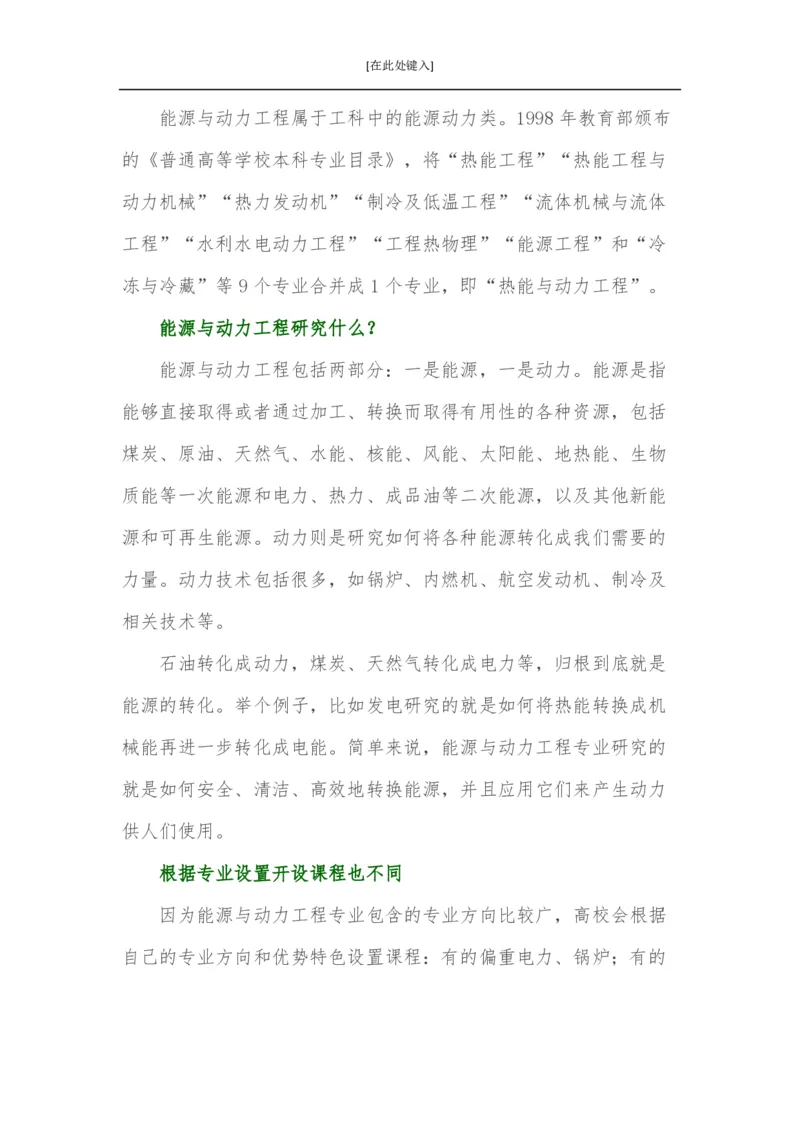 [在此处键入]

能源与动力工程属于工科中的能源动力类。1998 年教育部颁布的《普通高等学校本科专业目录》，将“热能工程”“热能工程与动力机械”“热力发动机”“制冷及低温工程”“流体机械与流体工程”“水利水电动力工程”“工程热物理”“能源工程”和“冷冻与冷藏”等 9 个专业合并成 1 个专业，即“热能与动力工程”。

能源与动力工程研究什么？

能源与动力工程包括两部分：一是能源，一是动力。能源是指能够直接取得或者通过加工、转换而取得有用性的各种资源，包括煤炭、原油、天然气、水能、核能、风能、太阳能、地热能、生物质能等一次能源和电力、热力、成品油等二次能源，以及其他新能源和可再生能源。动力则是研究如何将各种能源转化成我们需要的力量。动力技术包括很多，如锅炉、内燃机、航空发动机、制冷及相关技术等。

石油转化成动力，煤炭、天然气转化成电力等，归根到底就是能源的转化。举个例子，比如发电研究的就是如何将热能转换成机械能再进一步转化成电能。简单来说，能源与动力工程专业研究的就是如何安全、清洁、高效地转换能源，并且应用它们来产生动力供人们使用。

根据专业设置开设课程也不同

因为能源与动力工程专业包含的专业方向比较广，高校会根据自己的专业方向和优势特色设置课程：有的偏重电力、锅炉；有的